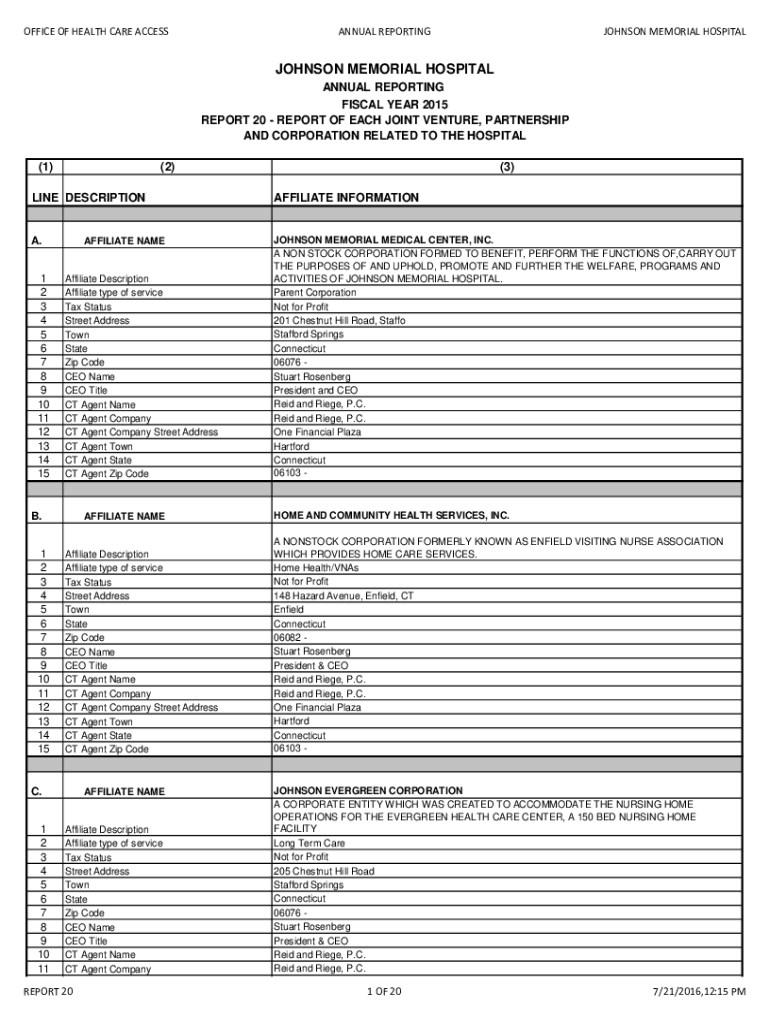 OFFICE OF HEALTH CARE ACCESS ANNUAL REPORTING JOHNSON MEMORIAL HOSPITAL

JOHNSON MEMORIAL HOSPITAL
ANNUAL REPORTING
FISCAL YEAR 2015
REPORT 20 - REPORT OF EACH JOINT VENTURE, PARTNERSHIP
AND CORPORATION RELATED TO THE HOSPITAL

| (1) | (2) | (3) |
|---|---|---|
| LINE | DESCRIPTION | AFFILIATE INFORMATION |
| | | |
| A. | AFFILIATE NAME | JOHNSON MEMORIAL MEDICAL CENTER, INC. |
| 1 | Affiliate Description | A NON STOCK CORPORATION FORMED TO BENEFIT, PERFORM THE FUNCTIONS OF,CARRY OUT THE PURPOSES OF AND UPHOLD, PROMOTE AND FURTHER THE WELFARE, PROGRAMS AND ACTIVITIES OF JOHNSON MEMORIAL HOSPITAL. |
| 2 | Affiliate type of service | Parent Corporation |
| 3 | Tax Status | Not for Profit |
| 4 | Street Address | 201 Chestnut Hill Road, Staffo |
| 5 | Town | Stafford Springs |
| 6 | State | Connecticut |
| 7 | Zip Code | 06076 - |
| 8 | CEO Name | Stuart Rosenberg |
| 9 | CEO Title | President and CEO |
| 10 | CT Agent Name | Reid and Riege, P.C. |
| 11 | CT Agent Company | Reid and Riege, P.C. |
| 12 | CT Agent Company Street Address | One Financial Plaza |
| 13 | CT Agent Town | Hartford |
| 14 | CT Agent State | Connecticut |
| 15 | CT Agent Zip Code | 06103 - |
| | | |
| B. | AFFILIATE NAME | HOME AND COMMUNITY HEALTH SERVICES, INC. |
| 1 | Affiliate Description | A NONSTOCK CORPORATION FORMERLY KNOWN AS ENFIELD VISITING NURSE ASSOCIATION WHICH PROVIDES HOME CARE SERVICES. |
| 2 | Affiliate type of service | Home Health/VNAs |
| 3 | Tax Status | Not for Profit |
| 4 | Street Address | 148 Hazard Avenue, Enfield, CT |
| 5 | Town | Enfield |
| 6 | State | Connecticut |
| 7 | Zip Code | 06082 - |
| 8 | CEO Name | Stuart Rosenberg |
| 9 | CEO Title | President & CEO |
| 10 | CT Agent Name | Reid and Riege, P.C. |
| 11 | CT Agent Company | Reid and Riege, P.C. |
| 12 | CT Agent Company Street Address | One Financial Plaza |
| 13 | CT Agent Town | Hartford |
| 14 | CT Agent State | Connecticut |
| 15 | CT Agent Zip Code | 06103 - |
| | | |
| C. | AFFILIATE NAME | JOHNSON EVERGREEN CORPORATION |
| 1 | Affiliate Description | A CORPORATE ENTITY WHICH WAS CREATED TO ACCOMMODATE THE NURSING HOME OPERATIONS FOR THE EVERGREEN HEALTH CARE CENTER, A 150 BED NURSING HOME FACILITY |
| 2 | Affiliate type of service | Long Term Care |
| 3 | Tax Status | Not for Profit |
| 4 | Street Address | 205 Chestnut Hill Road |
| 5 | Town | Stafford Springs |
| 6 | State | Connecticut |
| 7 | Zip Code | 06076 - |
| 8 | CEO Name | Stuart Rosenberg |
| 9 | CEO Title | President & CEO |
| 10 | CT Agent Name | Reid and Riege, P.C. |
| 11 | CT Agent Company | Reid and Riege, P.C. |

REPORT 20 1 OF 20 7/21/2016,12:15 PM